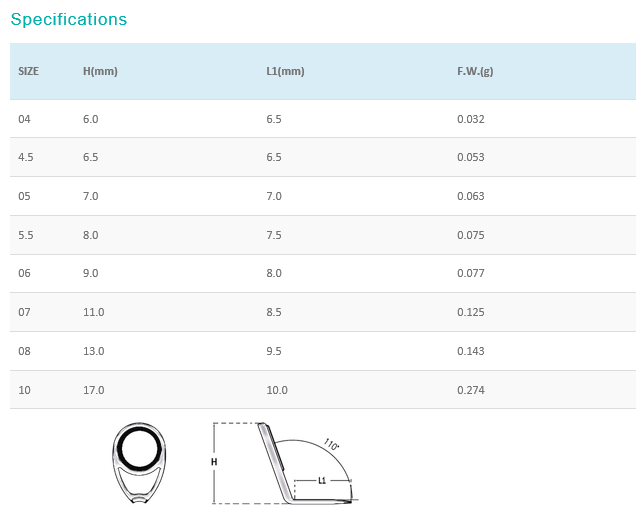 Specifications

| SIZE | H(mm) | L1(mm) | F.W.(g) |
|---|---|---|---|
| 04 | 6.0 | 6.5 | 0.032 |
| 4.5 | 6.5 | 6.5 | 0.053 |
| 05 | 7.0 | 7.0 | 0.063 |
| 5.5 | 8.0 | 7.5 | 0.075 |
| 06 | 9.0 | 8.0 | 0.077 |
| 07 | 11.0 | 8.5 | 0.125 |
| 08 | 13.0 | 9.5 | 0.143 |
| 10 | 17.0 | 10.0 | 0.274 |

H

110°

L1